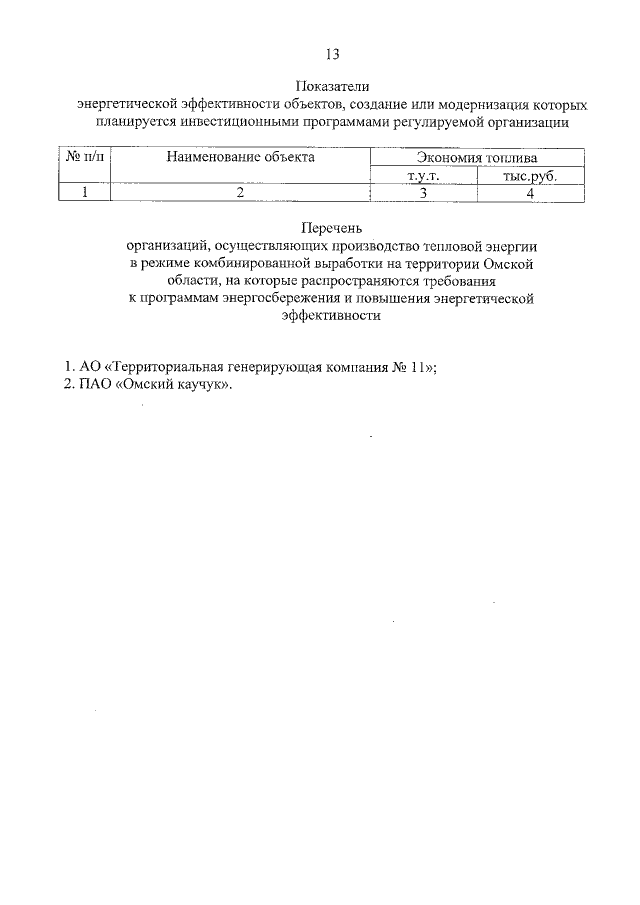 13

Показатели
энергетической эффективности объектов, создание или модернизация которых планируется инвестиционными программами регулируемой организации

| № п/п | Наименование объекта | Экономия топлива | |
|---|---|---|---|
| | | т.у.т. | тыс.руб. |
| 1 | 2 | 3 | 4 |

Перечень
организаций, осуществляющих производство тепловой энергии в режиме комбинированной выработки на территории Омской области, на которые распространяются требования к программам энергосбережения и повышения энергетической эффективности

1. АО «Территориальная генерирующая компания № 11»;
2. ПАО «Омский каучук».